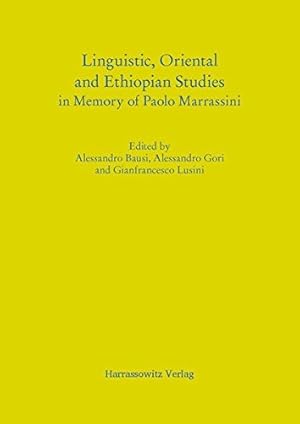 Linguistic, Oriental and Ethiopian Studies in Memory of Paolo Marrassini

Edited by
Alessandro Bausi, Alessandro Gori and Gianfrancesco Lusini

Harrassowitz Verlag